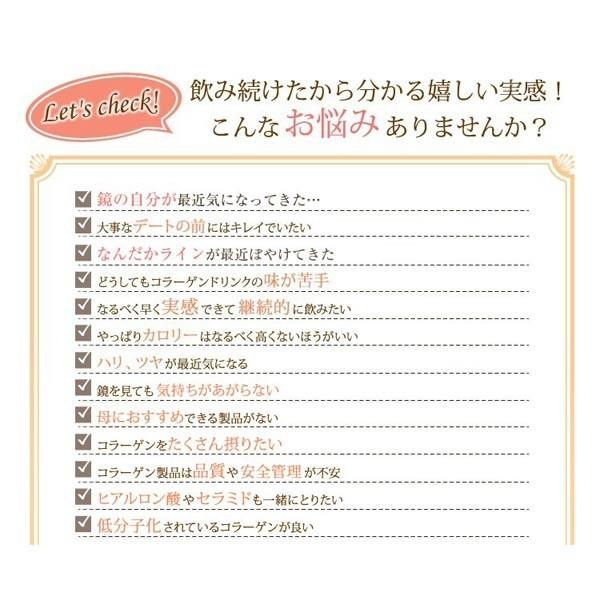 Let's check!

飲み続けたから分かる嬉しい実感！
こんなお悩みありませんか？

☑ 鏡の自分が最近気になってきた…
☑ 大事なデートの前にはキレイでいたい
☑ なんだかラインが最近ぼやけてきた
☑ どうしてもコラーゲンドリンクの味が苦手
☑ なるべく早く実感できて継続的に飲みたい
☑ やっぱりカロリーはなるべく高くないほうがいい
☑ ハリ、ツヤが最近気になる
☑ 鏡を見ても気持ちがあがらない
☑ 母におすすめできる製品がない
☑ コラーゲンをたくさん摂りたい
☑ コラーゲン製品は品質や安全管理が不安
☑ ヒアルロン酸やセラミドも一緒にとりたい
☑ 低分子化されているコラーゲンが良い